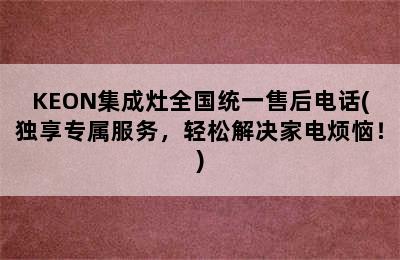 KEON集成灶全国统一售后电话(独享专属服务，轻松解决家电烦恼！)